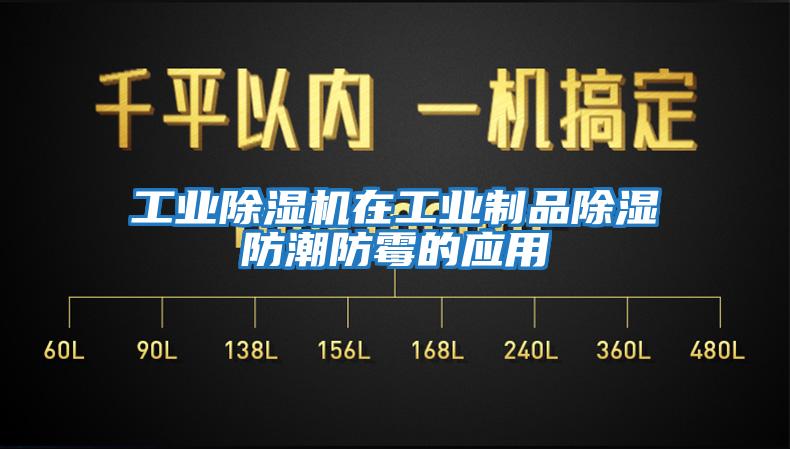 千平以内 一机搞定

工业除湿机在工业制品除湿防潮防霉的应用

60L 90L 138L 156L 168L 240L 360L 480L